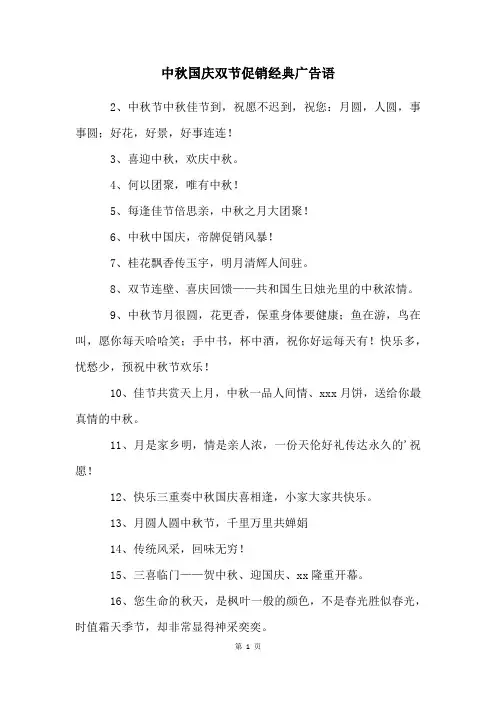 中秋国庆双节促销经典广告语

2、中秋节中秋佳节到，祝愿不迟到，祝您：月圆，人圆，事事圆；好花，好景，好事连连！

3、喜迎中秋，欢庆中秋。

4、何以团聚，唯有中秋！

5、每逢佳节倍思亲，中秋之月大团聚！

6、中秋中国庆，帝牌促销风暴！

7、桂花飘香传玉宇，明月清辉人间驻。

8、双节连壁、喜庆回馈——共和国生日烛光里的中秋浓情。

9、中秋节月很圆，花更香，保重身体要健康；鱼在游，鸟在叫，愿你每天哈哈笑；手中书，杯中酒，祝你好运每天有！快乐多，忧愁少，预祝中秋节欢乐！

10、佳节共赏天上月，中秋一品人间情、xxx 月饼，送给你最真情的中秋。

11、月是家乡明，情是亲人浓，一份天伦好礼传达永久的'祝愿！

12、快乐三重奏中秋国庆喜相逢，小家大家共快乐。

13、月圆人圆中秋节，千里万里共婵娟

14、传统风采，回味无穷！

15、三喜临门——贺中秋、迎国庆、xx 隆重开幕。

16、您生命的秋天，是枫叶一般的颜色，不是春光胜似春光，时值霜天季节，却非常显得神采奕奕。

第 1 页